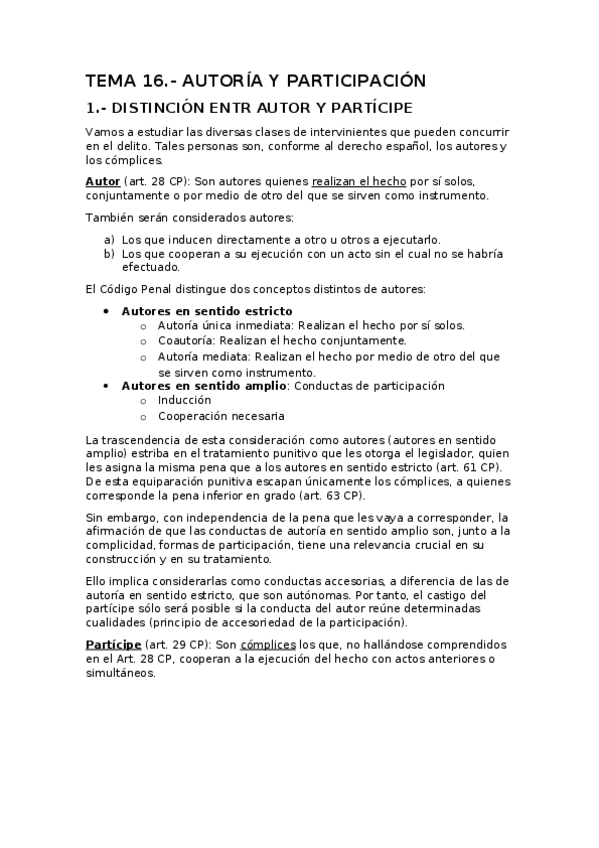 TEMA 16.- AUTORÍA Y PARTICIPACIÓN

1.- DISTINCIÓN ENTR AUTOR Y PARTÍCIPE

Vamos a estudiar las diversas clases de intervinientes que pueden concurrir en el delito. Tales personas son, conforme al derecho español, los autores y los cómplices.

Autor (art. 28 CP): Son autores quienes realizan el hecho por sí solos, conjuntamente o por medio de otro del que se sirven como instrumento.

También serán considerados autores:

a) Los que inducen directamente a otro u otros a ejecutarlo.
b) Los que cooperan a su ejecución con un acto sin el cual no se habría efectuado.

El Código Penal distingue dos conceptos distintos de autores:

• Autores en sentido estricto
  o Autoría única inmediata: Realizan el hecho por sí solos.
  o Coautoría: Realizan el hecho conjuntamente.
  o Autoría mediata: Realizan el hecho por medio de otro del que se sirven como instrumento.
• Autores en sentido amplio: Conductas de participación
  o Inducción
  o Cooperación necesaria

La trascendencia de esta consideración como autores (autores en sentido amplio) estriba en el tratamiento punitivo que les otorga el legislador, quien les asigna la misma pena que a los autores en sentido estricto (art. 61 CP). De esta equiparación punitiva escapan únicamente los cómplices, a quienes corresponde la pena inferior en grado (art. 63 CP).

Sin embargo, con independencia de la pena que les vaya a corresponder, la afirmación de que las conductas de autoría en sentido amplio son, junto a la complicidad, formas de participación, tiene una relevancia crucial en su construcción y en su tratamiento.

Ello implica considerarlas como conductas accesorias, a diferencia de las de autoría en sentido estricto, que son autónomas. Por tanto, el castigo del partícipe sólo será posible si la conducta del autor reúne determinadas cualidades (principio de accesoriedad de la participación).

Partícipe (art. 29 CP): Son cómplices los que, no hallándose comprendidos en el Art. 28 CP, cooperan a la ejecución del hecho con actos anteriores o simultáneos.